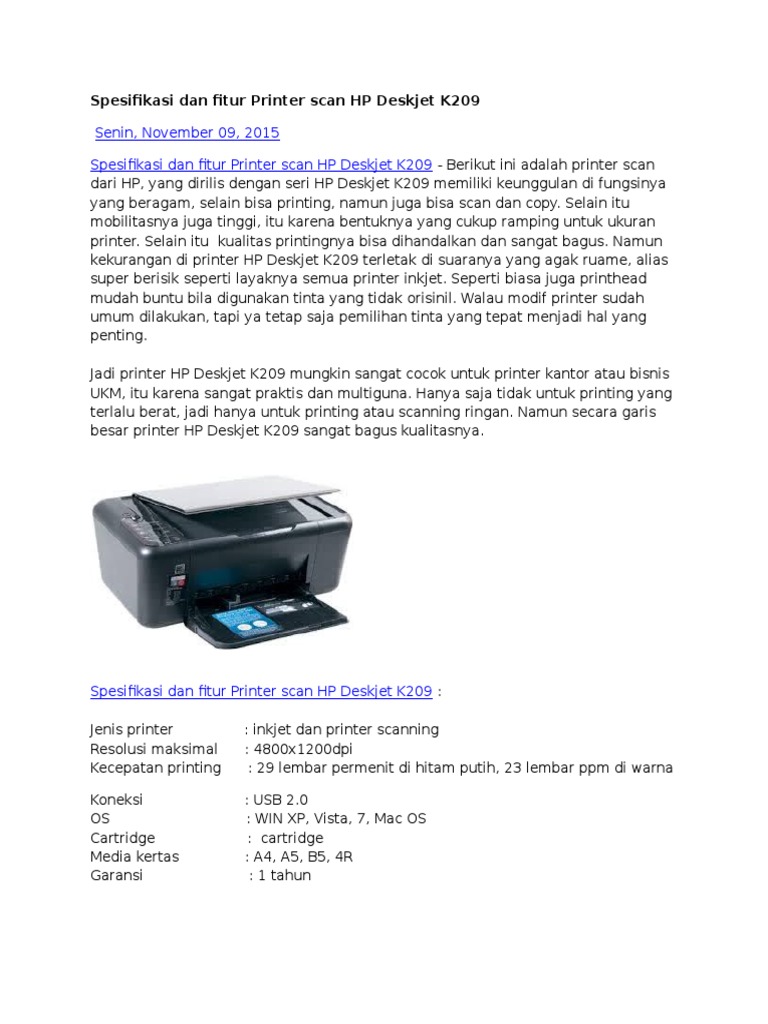 Spesifikasi dan fitur Printer scan HP Deskjet K209

Senin, November 09, 2015

Spesifikasi dan fitur Printer scan HP Deskjet K209 - Berikut ini adalah printer scan dari HP, yang dirilis dengan seri HP Deskjet K209 memiliki keunggulan di fungsinya yang beragam, selain bisa printing, namun juga bisa scan dan copy. Selain itu mobilitasnya juga tinggi, itu karena bentuknya yang cukup ramping untuk ukuran printer. Selain itu kualitas printingnya bisa dihandalkan dan sangat bagus. Namun kekurangan di printer HP Deskjet K209 terletak di suaranya yang agak ruame, alias super berisik seperti layaknya semua printer inkjet. Seperti biasa juga printhead mudah buntu bila digunakan tinta yang tidak orisinil. Walau modif printer sudah umum dilakukan, tapi ya tetap saja pemilihan tinta yang tepat menjadi hal yang penting.

Jadi printer HP Deskjet K209 mungkin sangat cocok untuk printer kantor atau bisnis UKM, itu karena sangat praktis dan multiguna. Hanya saja tidak untuk printing yang terlalu berat, jadi hanya untuk printing atau scanning ringan. Namun secara garis besar printer HP Deskjet K209 sangat bagus kualitasnya.

Spesifikasi dan fitur Printer scan HP Deskjet K209 :

Jenis printer : inkjet dan printer scanning
Resolusi maksimal : 4800x1200dpi
Kecepatan printing : 29 lembar permenit di hitam putih, 23 lembar ppm di warna

Koneksi : USB 2.0
OS : WIN XP, Vista, 7, Mac OS
Cartridge : cartridge
Media kertas : A4, A5, B5, 4R
Garansi : 1 tahun